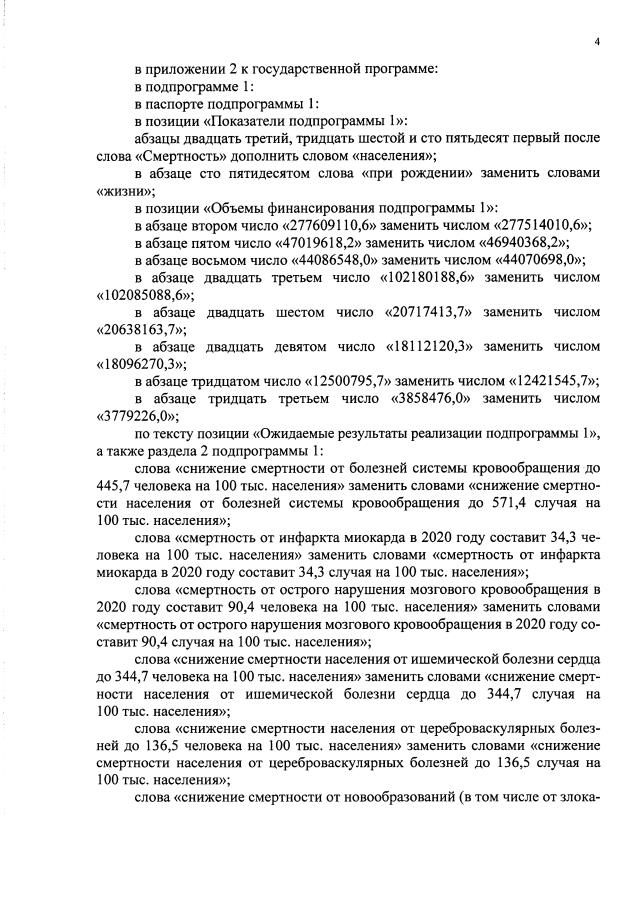 4

в приложении 2 к государственной программе:

в подпрограмме 1:

в паспорте подпрограммы 1:

в позиции «Показатели подпрограммы 1»:

абзацы двадцать третий, тридцать шестой и сто пятьдесят первый после слова «Смертность» дополнить словом «населения»;

в абзаце сто пятидесятом слова «при рождении» заменить словами «жизни»;

в позиции «Объемы финансирования подпрограммы 1»:

в абзаце втором число «277609110,6» заменить числом «277514010,6»;

в абзаце пятом число «47019618,2» заменить числом «46940368,2»;

в абзаце восьмом число «44086548,0» заменить числом «44070698,0»;

в абзаце двадцать третьем число «102180188,6» заменить числом «102085088,6»;

в абзаце двадцать шестом число «20717413,7» заменить числом «20638163,7»;

в абзаце двадцать девятом число «18112120,3» заменить числом «18096270,3»;

в абзаце тридцатом число «12500795,7» заменить числом «12421545,7»;

в абзаце тридцать третьем число «3858476,0» заменить числом «3779226,0»;

по тексту позиции «Ожидаемые результаты реализации подпрограммы 1», а также раздела 2 подпрограммы 1:

слова «снижение смертности от болезней системы кровообращения до 445,7 человека на 100 тыс. населения» заменить словами «снижение смертности населения от болезней системы кровообращения до 571,4 случая на 100 тыс. населения»;

слова «смертность от инфаркта миокарда в 2020 году составит 34,3 человека на 100 тыс. населения» заменить словами «смертность от инфаркта миокарда в 2020 году составит 34,3 случая на 100 тыс. населения»;

слова «смертность от острого нарушения мозгового кровообращения в 2020 году составит 90,4 человека на 100 тыс. населения» заменить словами «смертность от острого нарушения мозгового кровообращения в 2020 году составит 90,4 случая на 100 тыс. населения»;

слова «снижение смертности населения от ишемической болезни сердца до 344,7 человека на 100 тыс. населения» заменить словами «снижение смертности населения от ишемической болезни сердца до 344,7 случая на 100 тыс. населения»;

слова «снижение смертности населения от цереброваскулярных болезней до 136,5 человека на 100 тыс. населения» заменить словами «снижение смертности населения от цереброваскулярных болезней до 136,5 случая на 100 тыс. населения»;

слова «снижение смертности от новообразований (в том числе от злока-